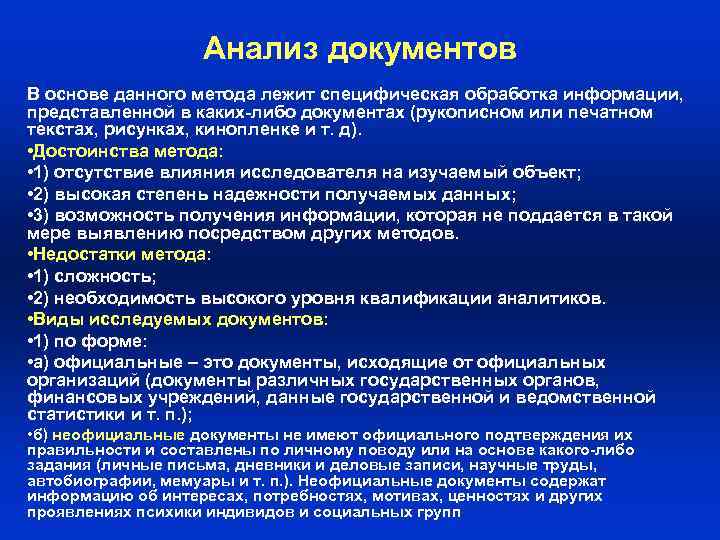 Анализ документов

В основе данного метода лежит специфическая обработка информации, представленной в каких-либо документах (рукописном или печатном текстах, рисунках, кинопленке и т. д).

•Достоинства метода:

•1) отсутствие влияния исследователя на изучаемый объект;

•2) высокая степень надежности получаемых данных;

•3) возможность получения информации, которая не поддается в такой мере выявлению посредством других методов.

•Недостатки метода:

•1) сложность;

•2) необходимость высокого уровня квалификации аналитиков.

•Виды исследуемых документов:

•1) по форме:

•а) официальные – это документы, исходящие от официальных организаций (документы различных государственных органов, финансовых учреждений, данные государственной и ведомственной статистики и т. п.);

•б) неофициальные документы не имеют официального подтверждения их правильности и составлены по личному поводу или на основе какого-либо задания (личные письма, дневники и деловые записи, научные труды, автобиографии, мемуары и т. п.). Неофициальные документы содержат информацию об интересах, потребностях, мотивах, ценностях и других проявлениях психики индивидов и социальных групп